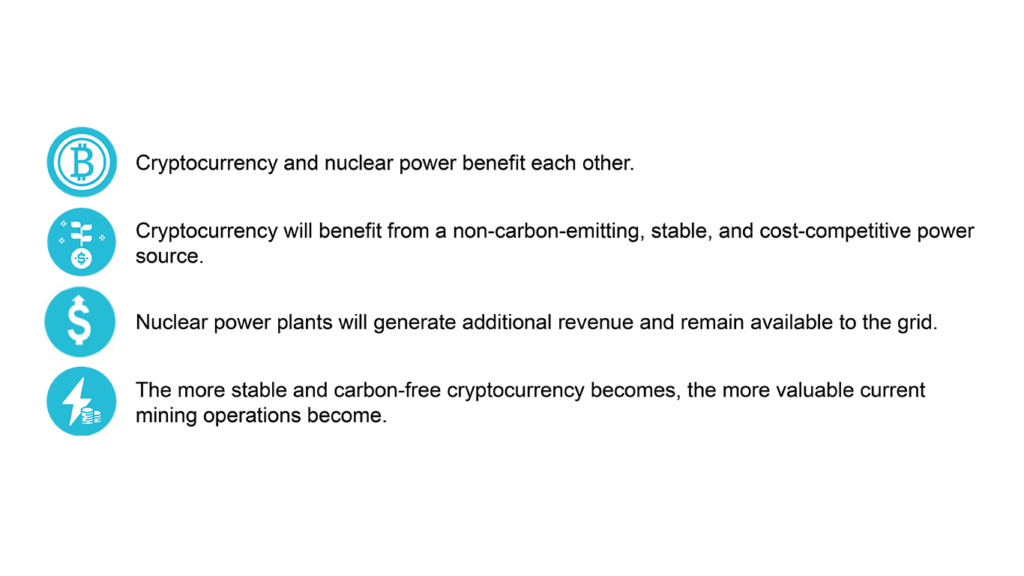 Cryptocurrency and nuclear power benefit each other.

Cryptocurrency will benefit from a non-carbon-emitting, stable, and cost-competitive power source.

Nuclear power plants will generate additional revenue and remain available to the grid.

The more stable and carbon-free cryptocurrency becomes, the more valuable current mining operations become.